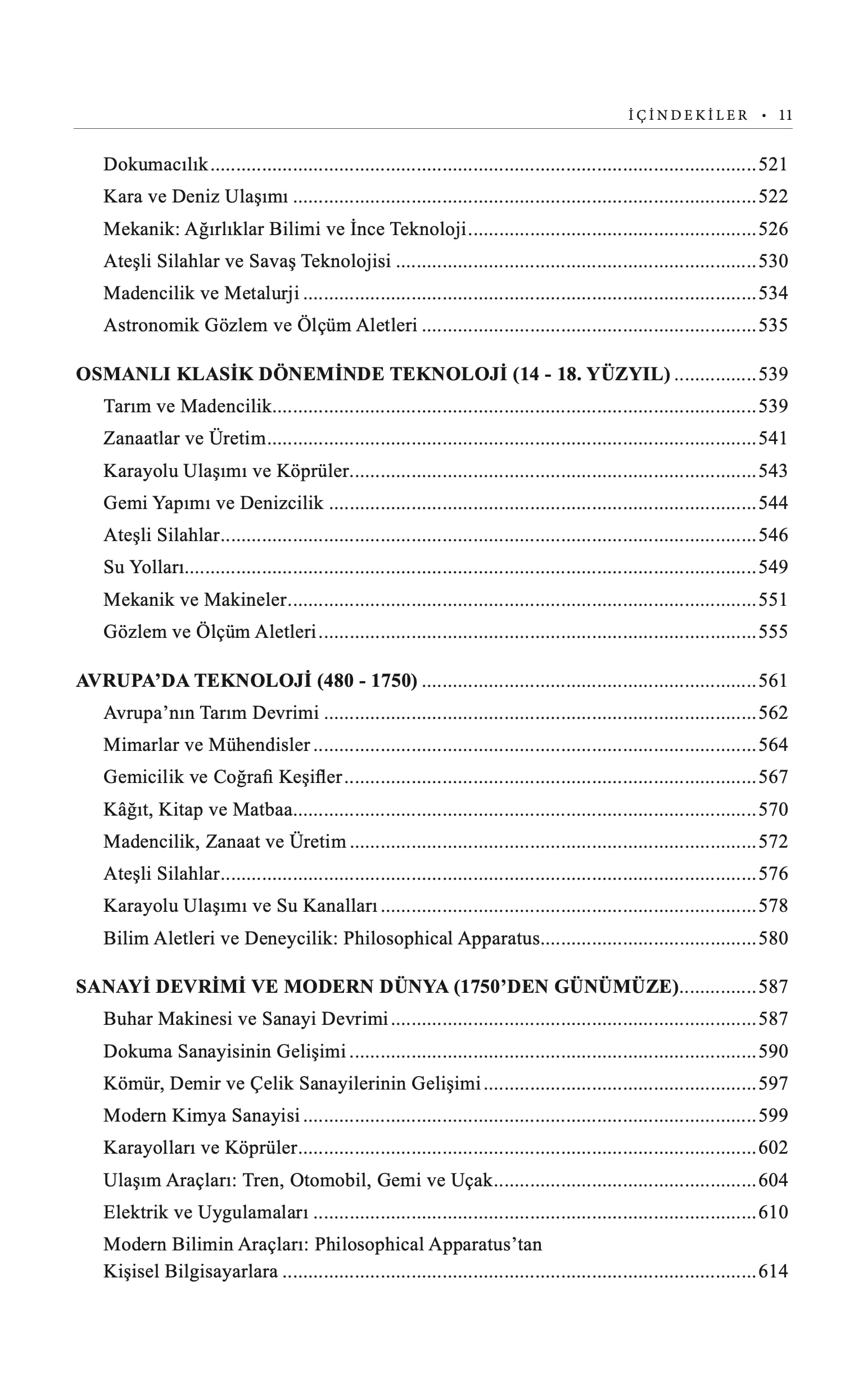 İÇİNDEKİLER • 11

Dokumacılık 521
Kara ve Deniz Ulaşımı 522
Mekanik: Ağırlıklar Bilimi ve İnce Teknoloji 526
Ateşli Silahlar ve Savaş Teknolojisi 530
Madencilik ve Metalurji 534
Astronomik Gözlem ve Ölçüm Aletleri 535

OSMANLI KLASİK DÖNEMİNDE TEKNOLOJİ (14 - 18. YÜZYIL) 539
Tarım ve Madencilik 539
Zanaatlar ve Üretim 541
Karayolu Ulaşımı ve Köprüler 543
Gemi Yapımı ve Denizcilik 544
Ateşli Silahlar 546
Su Yolları 549
Mekanik ve Makineler 551
Gözlem ve Ölçüm Aletleri 555

AVRUPA'DA TEKNOLOJİ (480 - 1750) 561
Avrupa'nın Tarım Devrimi 562
Mimarlar ve Mühendisler 564
Gemicilik ve Coğrafi Keşifler 567
Kâğıt, Kitap ve Matbaa 570
Madencilik, Zanaat ve Üretim 572
Ateşli Silahlar 576
Karayolu Ulaşımı ve Su Kanalları 578
Bilim Aletleri ve Deneycilik: Philosophical Apparatus 580

SANAYİ DEVRİMİ VE MODERN DÜNYA (1750'DEN GÜNÜMÜZE) 587
Buhar Makinesi ve Sanayi Devrimi 587
Dokuma Sanayisinin Gelişimi 590
Kömür, Demir ve Çelik Sanayilerinin Gelişimi 597
Modern Kimya Sanayisi 599
Karayolları ve Köprüler 602
Ulaşım Araçları: Tren, Otomobil, Gemi ve Uçak 604
Elektrik ve Uygulamaları 610
Modern Bilimin Araçları: Philosophical Apparatus'tan Kişisel Bilgisayarlara 614